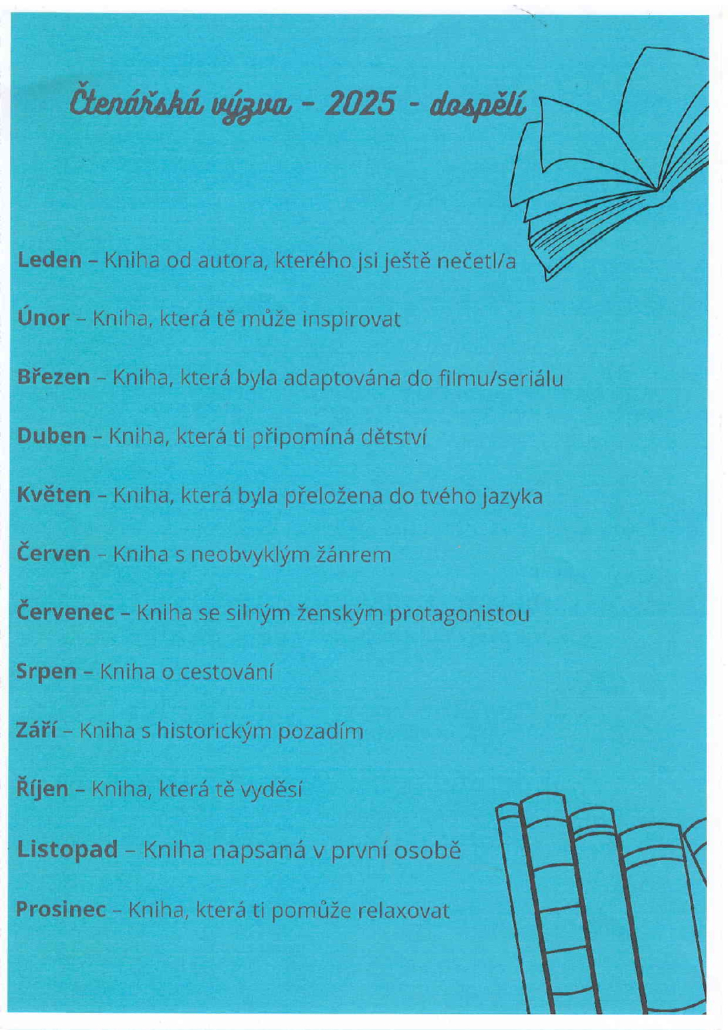 Čtenářská výzva - 2025 - dospělí

Leden – Kniha od autora, kterého jsi ještě nečetl/a

Únor – Kniha, která tě může inspirovat

Březen – Kniha, která byla adaptována do filmu/seriálu

Duben – Kniha, která ti připomíná dětství

Květen – Kniha, která byla přeložena do tvého jazyka

Červen – Kniha s neobvyklým žánrem

Červenec – Kniha se silným ženským protagonistou

Srpen – Kniha o cestování

Září – Kniha s historickým pozadím

Říjen – Kniha, která tě vyděsí

Listopad – Kniha napsaná v první osobě

Prosinec – Kniha, která ti pomůže relaxovat